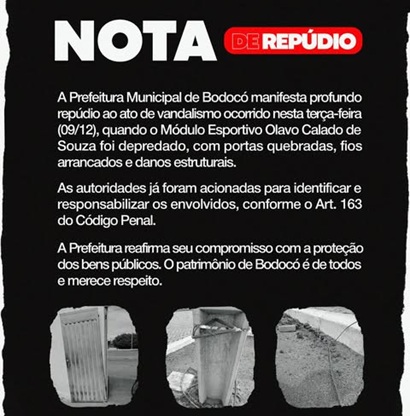 NOTA DE REPÚDIO

A Prefeitura Municipal de Bodocó manifesta profundo repúdio ao ato de vandalismo ocorrido nesta terça-feira (09/12), quando o Módulo Esportivo Olavo Calado de Souza foi depredado, com portas quebradas, fios arrancados e danos estruturais.

As autoridades já foram acionadas para identificar e responsabilizar os envolvidos, conforme o Art. 163 do Código Penal.

A Prefeitura reafirma seu compromisso com a proteção dos bens públicos. O patrimônio de Bodocó é de todos e merece respeito.